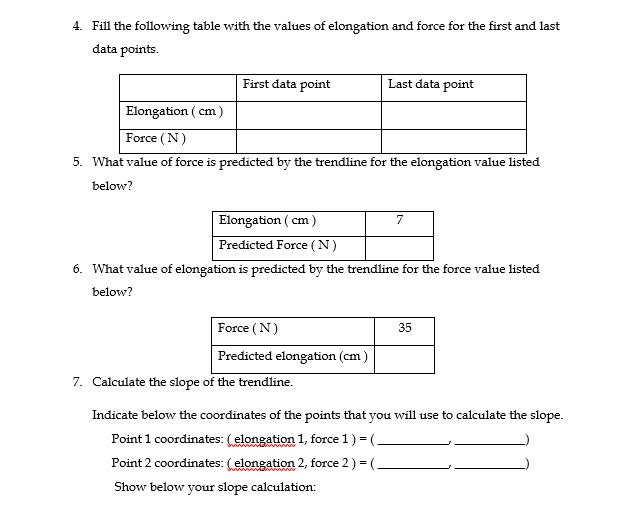 4. Fill the following table with the values of elongation and force for the first and last data points.

| | First data point | Last data point |
|---|---|---|
| Elongation ( cm ) | | |
| Force ( N ) | | |

5. What value of force is predicted by the trendline for the elongation value listed below?

| Elongation ( cm ) | 7 |
|---|---|
| Predicted Force ( N ) | |

6. What value of elongation is predicted by the trendline for the force value listed below?

| Force ( N ) | 35 |
|---|---|
| Predicted elongation (cm ) | |

7. Calculate the slope of the trendline.

Indicate below the coordinates of the points that you will use to calculate the slope.

Point 1 coordinates: ( elongation 1, force 1 ) = ( __________, __________)

Point 2 coordinates: ( elongation 2, force 2 ) = ( __________, __________)

Show below your slope calculation: